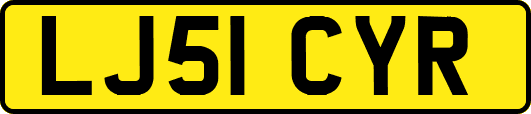 LJ51 CYR